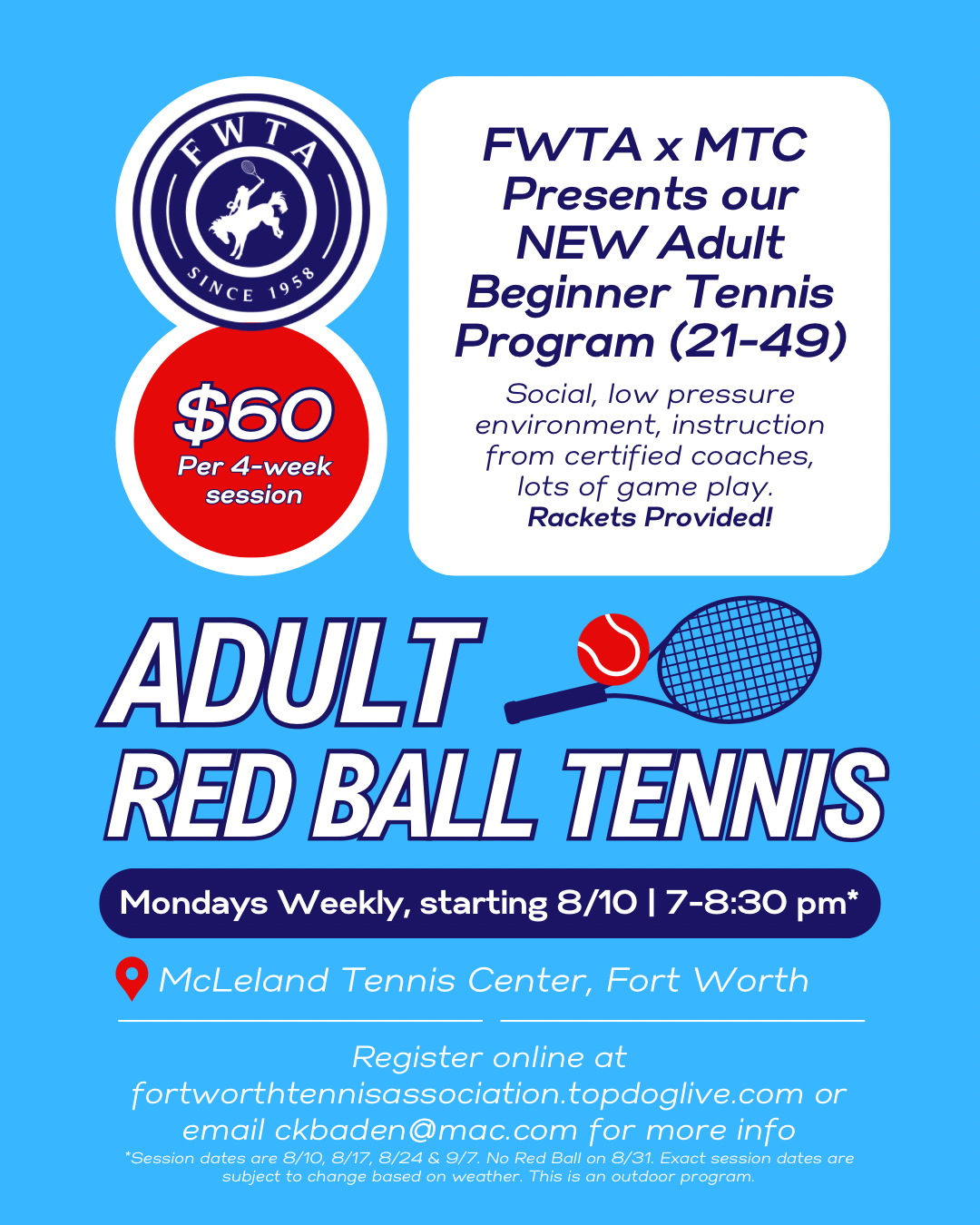 FWTA
SINCE 1958

$60
Per 4-week session

FWTA x MTC Presents our NEW Adult Beginner Tennis Program (21-49)

Social, low pressure environment, instruction from certified coaches, lots of game play. Rackets Provided!

ADULT
RED BALL TENNIS

Mondays Weekly, starting 8/10 | 7-8:30 pm*

McLeland Tennis Center, Fort Worth

Register online at fortworthtennisassociation.topdoglive.com or email ckbaden@mac.com for more info

*Session dates are 8/10, 8/17, 8/24 & 9/7. No Red Ball on 8/31. Exact session dates are subject to change based on weather. This is an outdoor program.